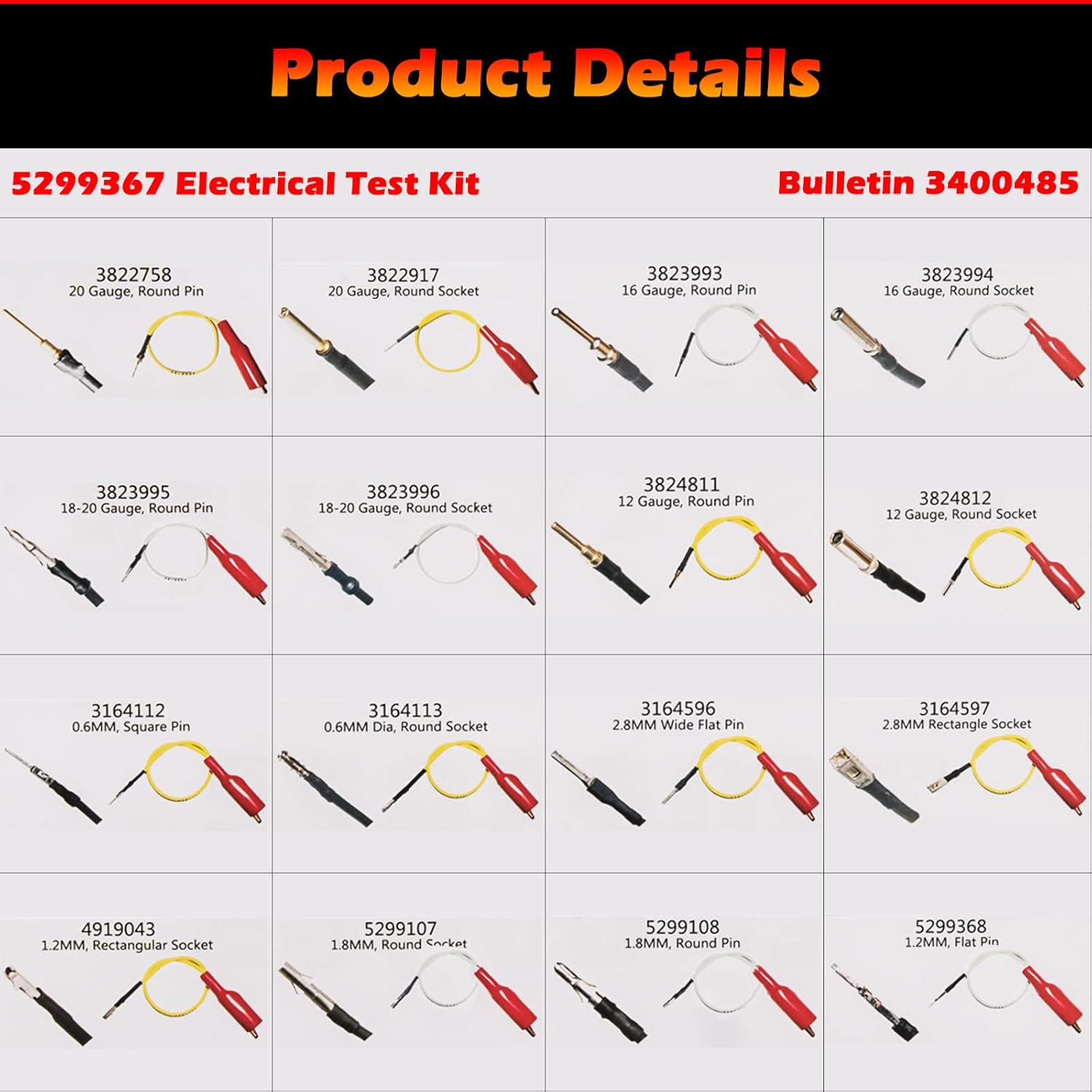 Product Details

5299367 Electrical Test Kit

Bulletin 3400485

3822758
20 Gauge, Round Pin

3822917
20 Gauge, Round Socket

3823993
16 Gauge, Round Pin

3823994
16 Gauge, Round Socket

3823995
18-20 Gauge, Round Pin

3823996
18-20 Gauge, Round Socket

3824811
12 Gauge, Round Pin

3824812
12 Gauge, Round Socket

3164112
0.6MM, Square Pin

3164113
0.6MM Dia, Round Socket

3164596
2.8MM Wide Flat Pin

3164597
2.8MM Rectangle Socket

4919043
1.2MM, Rectangular Socket

5299107
1.8MM, Round Socket

5299108
1.8MM, Round Pin

5299368
1.2MM, Flat Pin